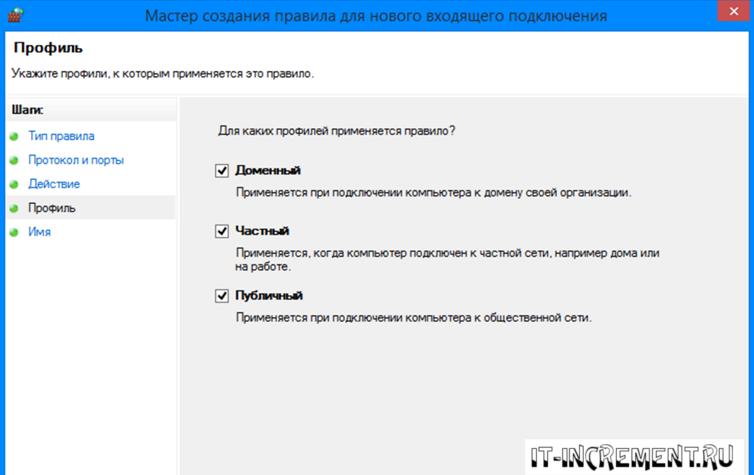 Мастер создания правила для нового входящего подключения

Профиль

Укажите профили, к которым применяется это правило.

Шаги:

Тип правила

Протокол и порты

Действие

Профиль

Имя

Для каких профилей применяется правило?

Доменный

Применяется при подключении компьютера к домену своей организации.

Частный

Применяется, когда компьютер подключен к частной сети, например дома или на работе.

Публичный

Применяется при подключении компьютера к общественной сети.

IT-INCREMENT.RU